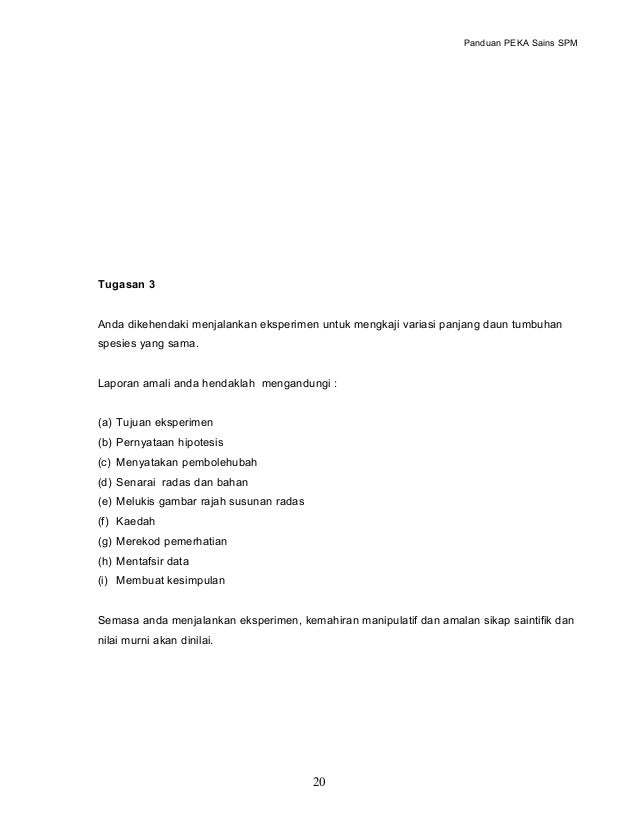 Panduan PEKA Sains SPM

Tugasan 3

Anda dikehendaki menjalankan eksperimen untuk mengkaji variasi panjang daun tumbuhan spesies yang sama.

Laporan amali anda hendaklah mengandungi :

(a) Tujuan eksperimen
(b) Pernyataan hipotesis
(c) Menyatakan pembolehubah
(d) Senarai radas dan bahan
(e) Melukis gambar rajah susunan radas
(f) Kaedah
(g) Merekod pemerhatian
(h) Mentafsir data
(i) Membuat kesimpulan

Semasa anda menjalankan eksperimen, kemahiran manipulatif dan amalan sikap saintifik dan nilai murni akan dinilai.

20